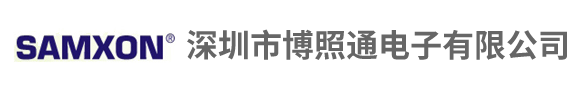 SAMXON® 深圳市博照通电子有限公司